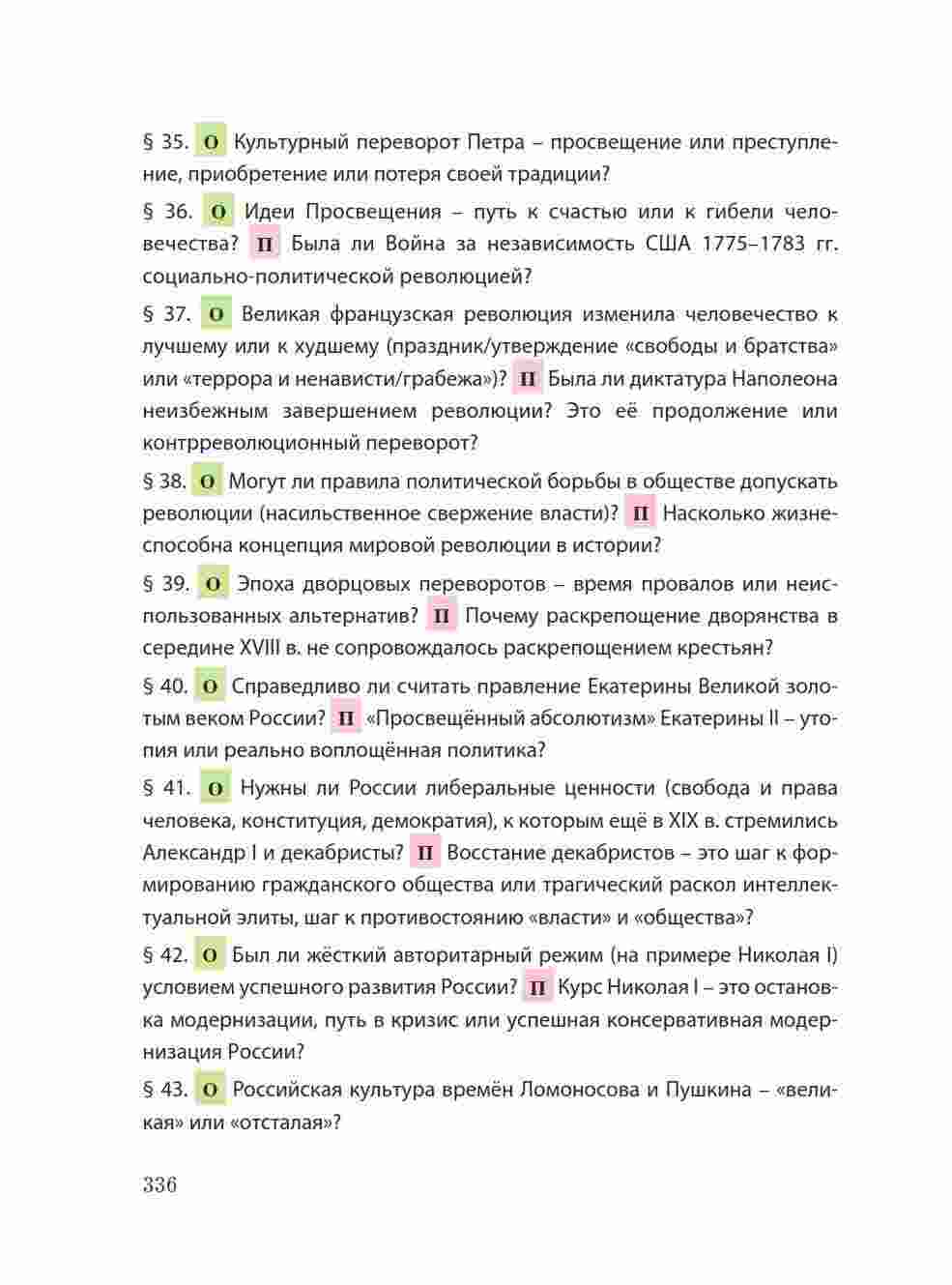 § 35. О Культурный переворот Петра – просвещение или преступление, приобретение или потеря своей традиции?

§ 36. О Идеи Просвещения – путь к счастью или к гибели человечества? П Была ли Война за независимость США 1775–1783 гг. социально-политической революцией?

§ 37. О Великая французская революция изменила человечество к лучшему или к худшему (праздник/утверждение «свободы и братства» или «террора и ненависти/грабежа»)? П Была ли диктатура Наполеона неизбежным завершением революции? Это её продолжение или контрреволюционный переворот?

§ 38. О Могут ли правила политической борьбы в обществе допускать революции (насильственное свержение власти)? П Насколько жизнеспособна концепция мировой революции в истории?

§ 39. О Эпоха дворцовых переворотов – время провалов или неиспользованных альтернатив? П Почему раскрепощение дворянства в середине XVIII в. не сопровождалось раскрепощением крестьян?

§ 40. О Справедливо ли считать правление Екатерины Великой золотым веком России? П «Просвещённый абсолютизм» Екатерины II – утопия или реально воплощённая политика?

§ 41. О Нужны ли России либеральные ценности (свобода и права человека, конституция, демократия), к которым ещё в XIX в. стремились Александр I и декабристы? П Восстание декабристов – это шаг к формированию гражданского общества или трагический раскол интеллектуальной элиты, шаг к противостоянию «власти» и «общества»?

§ 42. О Был ли жёсткий авторитарный режим (на примере Николая I) условием успешного развития России? П Курс Николая I – это остановка модернизации, путь в кризис или успешная консервативная модернизация России?

§ 43. О Российская культура времён Ломоносова и Пушкина – «великая» или «отсталая»?

336